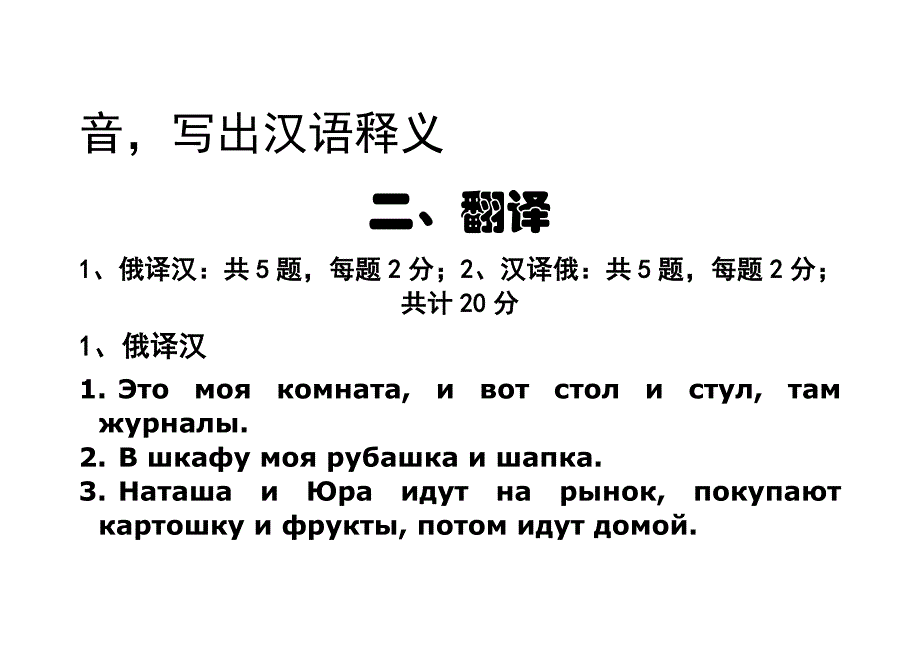 音，写出汉语释义

二、翻译

1、俄译汉：共 5 题，每题 2 分；2、汉译俄：共 5 题，每题 2 分；共计 20 分

1、俄译汉

1. Это моя комната, и вот стол и стул, там журналы.
2. В шкафу моя рубашка и шапка.
3. Наташа и Юра идут на рынок, покупают картошку и фрукты, потом идут домой.